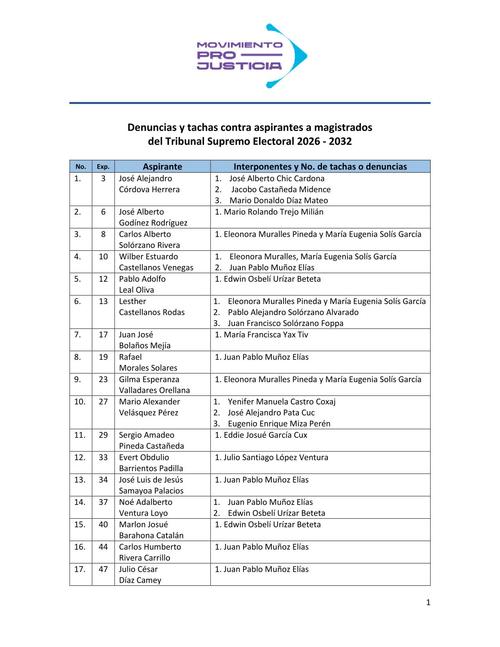 MOVIMIENTO PRO JUSTICIA

Denuncias y tachas contra aspirantes a magistrados del Tribunal Supremo Electoral 2026 - 2032

| No. | Exp. | Aspirante | Interponentes y No. de tachas o denuncias |
|---|---|---|---|
| 1. | 3 | José Alejandro Córdova Herrera | 1. José Alberto Chic Cardona 2. Jacobo Castañeda Midence 3. Mario Donaldo Díaz Mateo |
| 2. | 6 | José Alberto Godínez Rodríguez | 1. Mario Rolando Trejo Milián |
| 3. | 8 | Carlos Alberto Solórzano Rivera | 1. Eleonora Muralles Pineda y María Eugenia Solís García |
| 4. | 10 | Wilber Estuardo Castellanos Venegas | 1. Eleonora Muralles, María Eugenia Solís García 2. Juan Pablo Muñoz Elías |
| 5. | 12 | Pablo Adolfo Leal Oliva | 1. Edwin Osbelí Urízar Beteta |
| 6. | 13 | Lesther Castellanos Rodas | 1. Eleonora Muralles Pineda y María Eugenia Solís García 2. Pablo Alejandro Solórzano Alvarado 3. Juan Francisco Solórzano Foppa |
| 7. | 17 | Juan José Bolaños Mejía | 1. María Francisca Yax Tiv |
| 8. | 19 | Rafael Morales Solares | 1. Juan Pablo Muñoz Elías |
| 9. | 23 | Gilma Esperanza Valladares Orellana | 1. Eleonora Muralles Pineda y María Eugenia Solís García |
| 10. | 27 | Mario Alexander Velásquez Pérez | 1. Yenifer Manuela Castro Coxaj 2. José Alejandro Pata Cuc 3. Eugenio Enrique Miza Perén |
| 11. | 29 | Sergio Amadeo Pineda Castañeda | 1. Eddie Josué García Cux |
| 12. | 33 | Evert Obdulio Barrientos Padilla | 1. Julio Santiago López Ventura |
| 13. | 34 | José Luis de Jesús Samayoa Palacios | 1. Juan Pablo Muñoz Elías |
| 14. | 37 | Noé Adalberto Ventura Loyo | 1. Juan Pablo Muñoz Elías 2. Edwin Osbelí Urízar Beteta |
| 15. | 40 | Marlon Josué Barahona Catalán | 1. Edwin Osbelí Urízar Beteta |
| 16. | 44 | Carlos Humberto Rivera Carrillo | 1. Juan Pablo Muñoz Elías |
| 17. | 47 | Julio César Díaz Camey | 1. Juan Pablo Muñoz Elías |

1